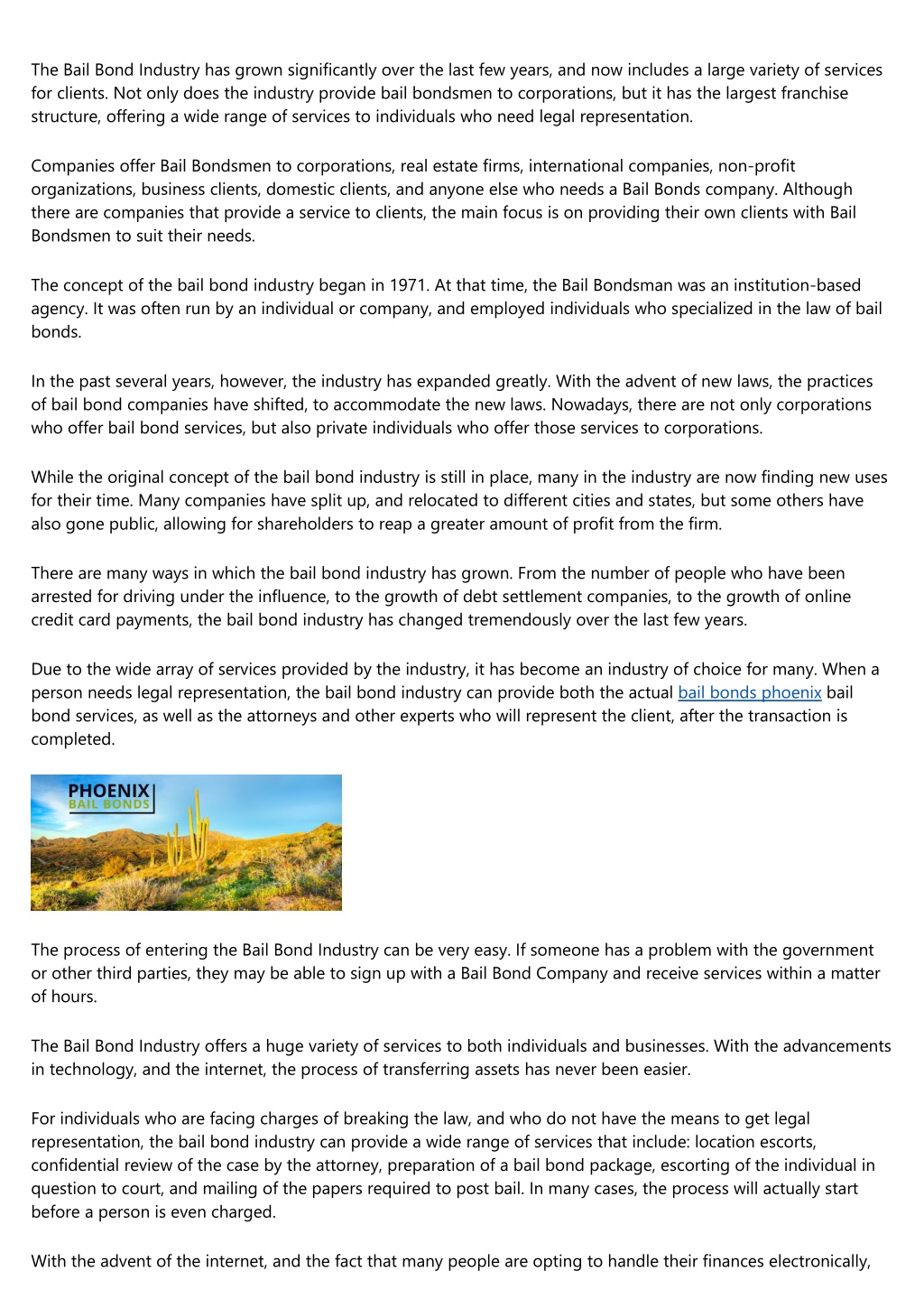 The Bail Bond Industry has grown significantly over the last few years, and now includes a large variety of services for clients. Not only does the industry provide bail bondsmen to corporations, but it has the largest franchise structure, offering a wide range of services to individuals who need legal representation.

Companies offer Bail Bondsmen to corporations, real estate firms, international companies, non-profit organizations, business clients, domestic clients, and anyone else who needs a Bail Bonds company. Although there are companies that provide a service to clients, the main focus is on providing their own clients with Bail Bondsmen to suit their needs.

The concept of the bail bond industry began in 1971. At that time, the Bail Bondsman was an institution-based agency. It was often run by an individual or company, and employed individuals who specialized in the law of bail bonds.

In the past several years, however, the industry has expanded greatly. With the advent of new laws, the practices of bail bond companies have shifted, to accommodate the new laws. Nowadays, there are not only corporations who offer bail bond services, but also private individuals who offer those services to corporations.

While the original concept of the bail bond industry is still in place, many in the industry are now finding new uses for their time. Many companies have split up, and relocated to different cities and states, but some others have also gone public, allowing for shareholders to reap a greater amount of profit from the firm.

There are many ways in which the bail bond industry has grown. From the number of people who have been arrested for driving under the influence, to the growth of debt settlement companies, to the growth of online credit card payments, the bail bond industry has changed tremendously over the last few years.

Due to the wide array of services provided by the industry, it has become an industry of choice for many. When a person needs legal representation, the bail bond industry can provide both the actual bail bonds phoenix bail bond services, as well as the attorneys and other experts who will represent the client, after the transaction is completed.

PHOENIX
BAIL BONDS

The process of entering the Bail Bond Industry can be very easy. If someone has a problem with the government or other third parties, they may be able to sign up with a Bail Bond Company and receive services within a matter of hours.

The Bail Bond Industry offers a huge variety of services to both individuals and businesses. With the advancements in technology, and the internet, the process of transferring assets has never been easier.

For individuals who are facing charges of breaking the law, and who do not have the means to get legal representation, the bail bond industry can provide a wide range of services that include: location escorts, confidential review of the case by the attorney, preparation of a bail bond package, escorting of the individual in question to court, and mailing of the papers required to post bail. In many cases, the process will actually start before a person is even charged.

With the advent of the internet, and the fact that many people are opting to handle their finances electronically,